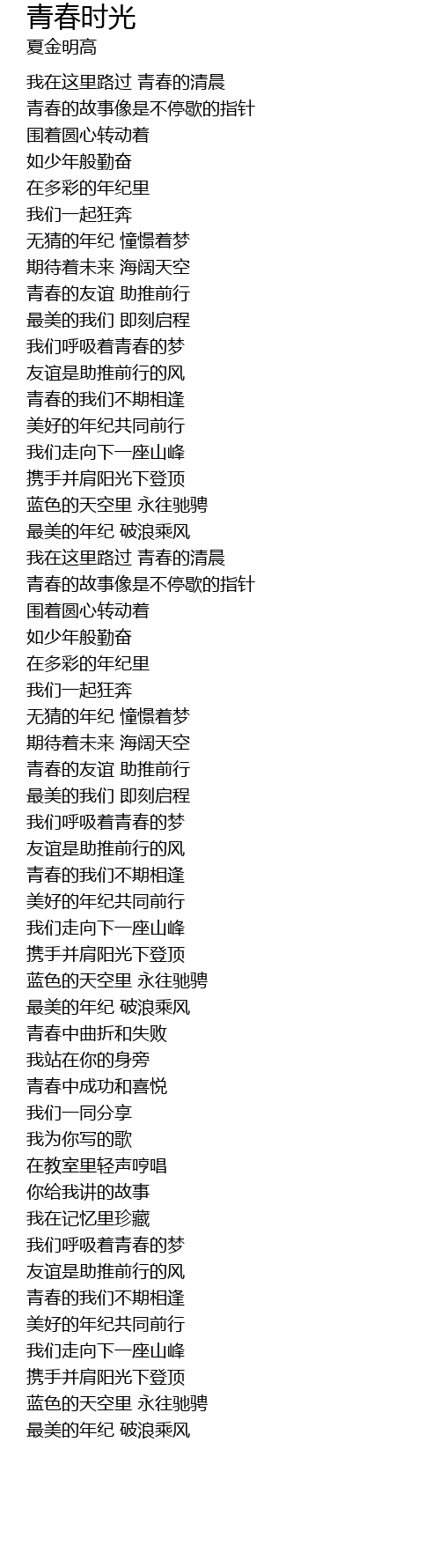 青春时光
夏金明高

我在这里路过 青春的清晨
青春的故事像是不停歇的指针
围着圆心转动着
如少年般勤奋
在多彩的年纪里
我们一起狂奔
无猜的年纪 憧憬着梦
期待着未来 海阔天空
青春的友谊 助推前行
最美的我们 即刻启程
我们呼吸着青春的梦
友谊是助推前行的风
青春的我们不期相逢
美好的年纪共同前行
我们走向下一座山峰
携手并肩阳光下登顶
蓝色的天空里 永往驰骋
最美的年纪 破浪乘风
我在这里路过 青春的清晨
青春的故事像是不停歇的指针
围着圆心转动着
如少年般勤奋
在多彩的年纪里
我们一起狂奔
无猜的年纪 憧憬着梦
期待着未来 海阔天空
青春的友谊 助推前行
最美的我们 即刻启程
我们呼吸着青春的梦
友谊是助推前行的风
青春的我们不期相逢
美好的年纪共同前行
我们走向下一座山峰
携手并肩阳光下登顶
蓝色的天空里 永往驰骋
最美的年纪 破浪乘风
青春中曲折和失败
我站在你的身旁
青春中成功和喜悦
我们一同分享
我为你写的歌
在教室里轻声哼唱
你给我讲的故事
我在记忆里珍藏
我们呼吸着青春的梦
友谊是助推前行的风
青春的我们不期相逢
美好的年纪共同前行
我们走向下一座山峰
携手并肩阳光下登顶
蓝色的天空里 永往驰骋
最美的年纪 破浪乘风